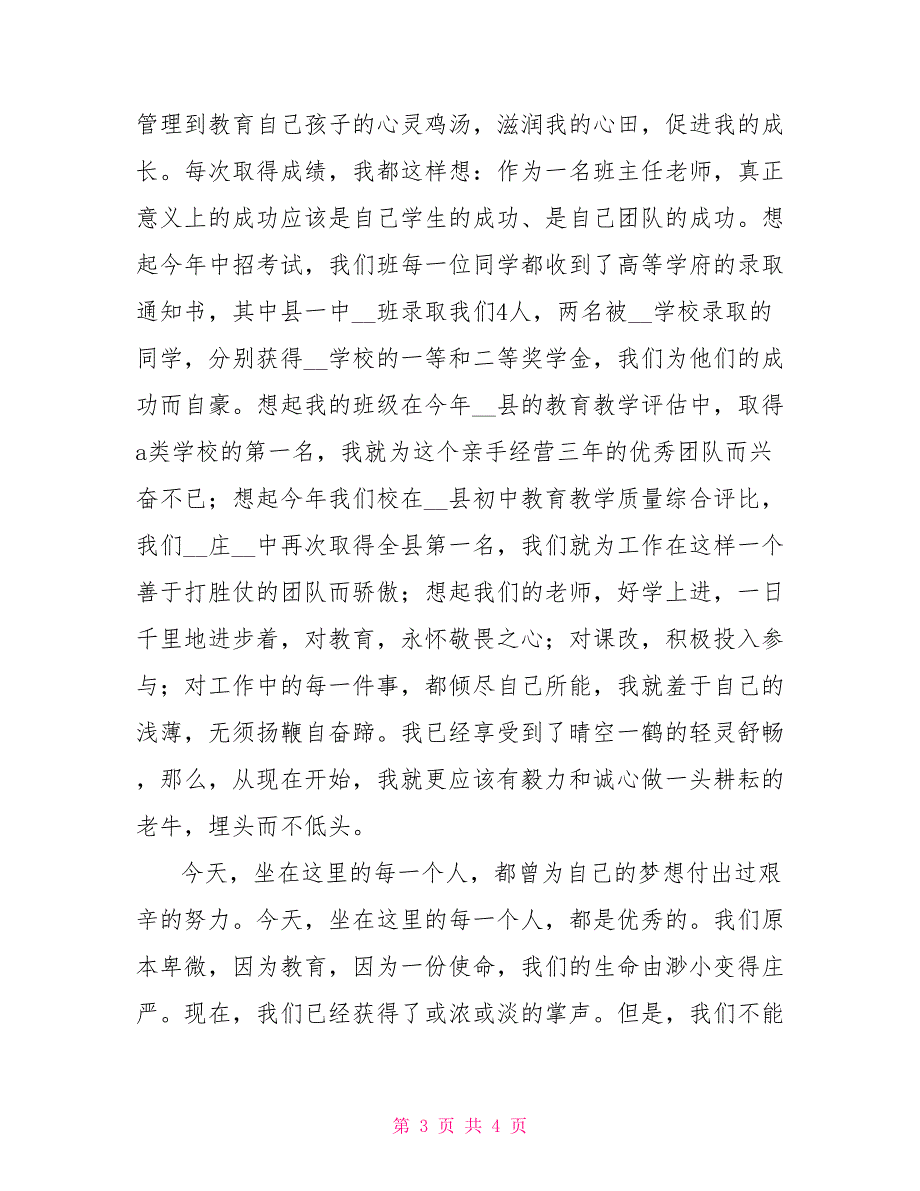 管理到教育自己孩子的心灵鸡汤，滋润我的心田，促进我的成长。每次取得成绩，我都这样想：作为一名班主任老师，真正意义上的成功应该是自己学生的成功、是自己团队的成功。想起今年中招考试，我们班每一位同学都收到了高等学府的录取通知书，其中县一中__班录取我们4人，两名被__学校录取的同学，分别获得__学校的一等和二等奖学金，我们为他们的成功而自豪。想起我的班级在今年__县的教育教学评估中，取得a类学校的第一名，我就为这个亲手经营三年的优秀团队而兴奋不已；想起今年我们校在__县初中教育教学质量综合评比，我们__庄__中再次取得全县第一名，我们就为工作在这样一个善于打胜仗的团队而骄傲；想起我们的老师，好学上进，一日千里地进步着，对教育，永怀敬畏之心；对课改，积极投入参与；对工作中的每一件事，都倾尽自己所能，我就羞于自己的浅薄，无须扬鞭自奋蹄。我已经享受到了晴空一鹤的轻灵舒畅，那么，从现在开始，我就更应该有毅力和诚心做一头耕耘的老牛，埋头而不低头。

今天，坐在这里的每一个人，都曾为自己的梦想付出过艰辛的努力。今天，坐在这里的每一个人，都是优秀的。我们原本卑微，因为教育，因为一份使命，我们的生命由渺小变得庄严。现在，我们已经获得了或浓或淡的掌声。但是，我们不能

第 3 页 共 4 页